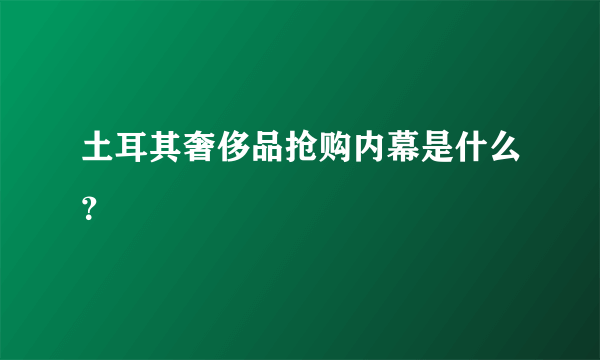 土耳其奢侈品抢购内幕是什么？